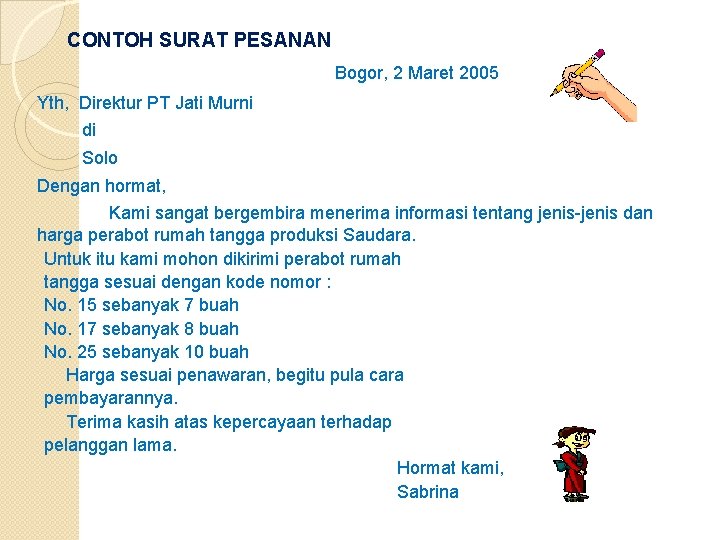 CONTOH SURAT PESANAN

Bogor, 2 Maret 2005

Yth, Direktur PT Jati Murni
di
Solo

Dengan hormat,

Kami sangat bergembira menerima informasi tentang jenis-jenis dan harga perabot rumah tangga produksi Saudara.

Untuk itu kami mohon dikirimi perabot rumah tangga sesuai dengan kode nomor :
No. 15 sebanyak 7 buah
No. 17 sebanyak 8 buah
No. 25 sebanyak 10 buah

Harga sesuai penawaran, begitu pula cara pembayarannya.

Terima kasih atas kepercayaan terhadap pelanggan lama.

Hormat kami,
Sabrina